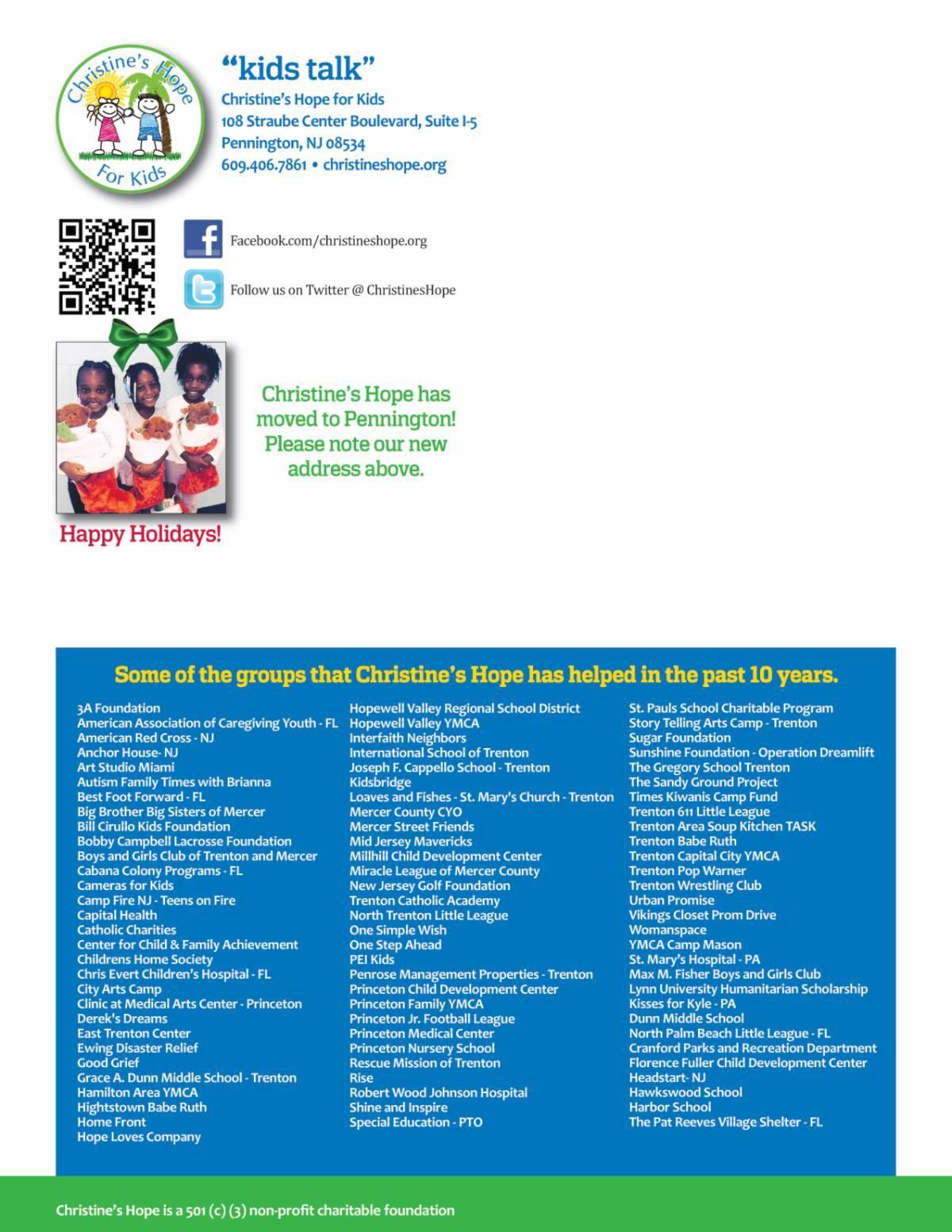 Christine's Hope For Kids

"kids talk"
Christine's Hope for Kids
108 Straube Center Boulevard, Suite I-5
Pennington, NJ 08534
609.406.7861 • christineshope.org

Facebook.com/christineshope.org

Follow us on Twitter @ ChristinesHope

Christine's Hope has moved to Pennington! Please note our new address above.

Happy Holidays!

Some of the groups that Christine's Hope has helped in the past 10 years.

3A Foundation
American Association of Caregiving Youth - FL
American Red Cross - NJ
Anchor House- NJ
Art Studio Miami
Autism Family Times with Brianna
Best Foot Forward - FL
Big Brother Big Sisters of Mercer
Bill Cirullo Kids Foundation
Bobby Campbell Lacrosse Foundation
Boys and Girls Club of Trenton and Mercer
Cabana Colony Programs - FL
Cameras for Kids
Camp Fire NJ - Teens on Fire
Capital Health
Catholic Charities
Center for Child & Family Achievement
Childrens Home Society
Chris Evert Children's Hospital - FL
City Arts Camp
Clinic at Medical Arts Center - Princeton
Derek's Dreams
East Trenton Center
Ewing Disaster Relief
Good Grief
Grace A. Dunn Middle School - Trenton
Hamilton Area YMCA
Hightstown Babe Ruth
Home Front
Hope Loves Company

Hopewell Valley Regional School District
Hopewell Valley YMCA
Interfaith Neighbors
International School of Trenton
Joseph F. Cappello School - Trenton
Kidsbridge
Loaves and Fishes - St. Mary's Church - Trenton
Mercer County CYO
Mercer Street Friends
Mid Jersey Mavericks
Millhill Child Development Center
Miracle League of Mercer County
New Jersey Golf Foundation
Trenton Catholic Academy
North Trenton Little League
One Simple Wish
One Step Ahead
PEI Kids
Penrose Management Properties - Trenton
Princeton Child Development Center
Princeton Family YMCA
Princeton Jr. Football League
Princeton Medical Center
Princeton Nursery School
Rescue Mission of Trenton
Rise
Robert Wood Johnson Hospital
Shine and Inspire
Special Education - PTO

St. Pauls School Charitable Program
Story Telling Arts Camp - Trenton
Sugar Foundation
Sunshine Foundation - Operation Dreamlift
The Gregory School Trenton
The Sandy Ground Project
Times Kiwanis Camp Fund
Trenton 611 Little League
Trenton Area Soup Kitchen TASK
Trenton Babe Ruth
Trenton Capital City YMCA
Trenton Pop Warner
Trenton Wrestling Club
Urban Promise
Vikings Closet Prom Drive
Womanspace
YMCA Camp Mason
St. Mary's Hospital - PA
Max M. Fisher Boys and Girls Club
Lynn University Humanitarian Scholarship
Kisses for Kyle - PA
Dunn Middle School
North Palm Beach Little League - FL
Cranford Parks and Recreation Department
Florence Fuller Child Development Center
Headstart- NJ
Hawkswood School
Harbor School
The Pat Reeves Village Shelter - FL

Christine's Hope is a 501 (c) (3) non-profit charitable foundation